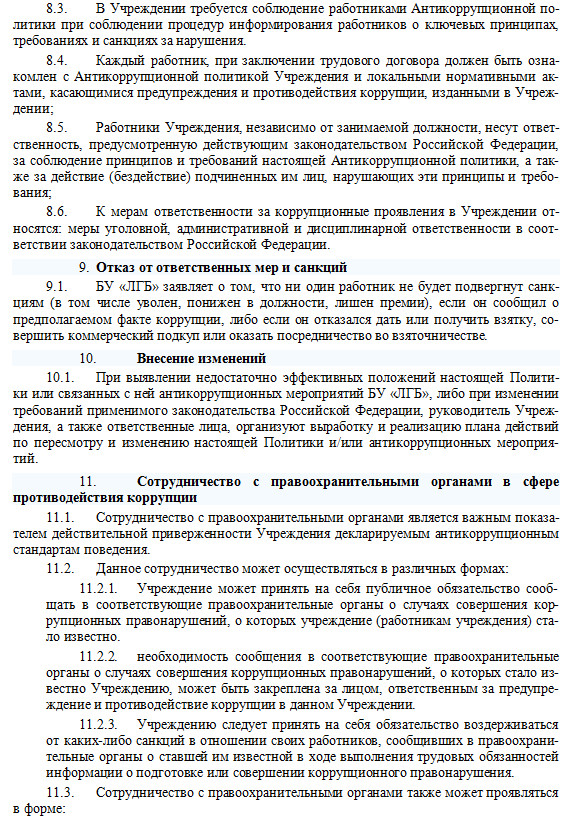 8.3. В Учреждении требуется соблюдение работниками Антикоррупционной политики при соблюдении процедур информирования работников о ключевых принципах, требованиях и санкциях за нарушения.

8.4. Каждый работник, при заключении трудового договора должен быть ознакомлен с Антикоррупционной политикой Учреждения и локальными нормативными актами, касающимися предупреждения и противодействия коррупции, изданными в Учреждении;

8.5. Работники Учреждения, независимо от занимаемой должности, несут ответственность, предусмотренную действующим законодательством Российской Федерации, за соблюдение принципов и требований настоящей Антикоррупционной политики, а также за действие (бездействие) подчиненных им лиц, нарушающих эти принципы и требования;

8.6. К мерам ответственности за коррупционные проявления в Учреждении относятся: меры уголовной, административной и дисциплинарной ответственности в соответствии законодательством Российской Федерации.

9. Отказ от ответственных мер и санкций

9.1. БУ «ЛГБ» заявляет о том, что ни один работник не будет подвергнут санкциям (в том числе уволен, понижен в должности, лишен премии), если он сообщил о предполагаемом факте коррупции, либо если он отказался дать или получить взятку, совершить коммерческий подкуп или оказать посредничество во взяточничестве.

10. Внесение изменений

10.1. При выявлении недостаточно эффективных положений настоящей Политики или связанных с ней антикоррупционных мероприятий БУ «ЛГБ», либо при изменении требований применимого законодательства Российской Федерации, руководитель Учреждения, а также ответственные лица, организуют выработку и реализацию плана действий по пересмотру и изменению настоящей Политики и/или антикоррупционных мероприятий.

11. Сотрудничество с правоохранительными органами в сфере противодействия коррупции

11.1. Сотрудничество с правоохранительными органами является важным показателем действительной приверженности Учреждения декларируемым антикоррупционным стандартам поведения.

11.2. Данное сотрудничество может осуществляться в различных формах:

11.2.1. Учреждение может принять на себя публичное обязательство сообщать в соответствующие правоохранительные органы о случаях совершения коррупционных правонарушений, о которых учреждение (работникам учреждения) стало известно.

11.2.2. необходимость сообщения в соответствующие правоохранительные органы о случаях совершения коррупционных правонарушений, о которых стало известно Учреждению, может быть закреплена за лицом, ответственным за предупреждение и противодействие коррупции в данном Учреждении.

11.2.3. Учреждению следует принять на себя обязательство воздерживаться от каких-либо санкций в отношении своих работников, сообщивших в правоохранительные органы о ставшей им известной в ходе выполнения трудовых обязанностей информации о подготовке или совершении коррупционного правонарушения.

11.3. Сотрудничество с правоохранительными органами также может проявляться в форме: